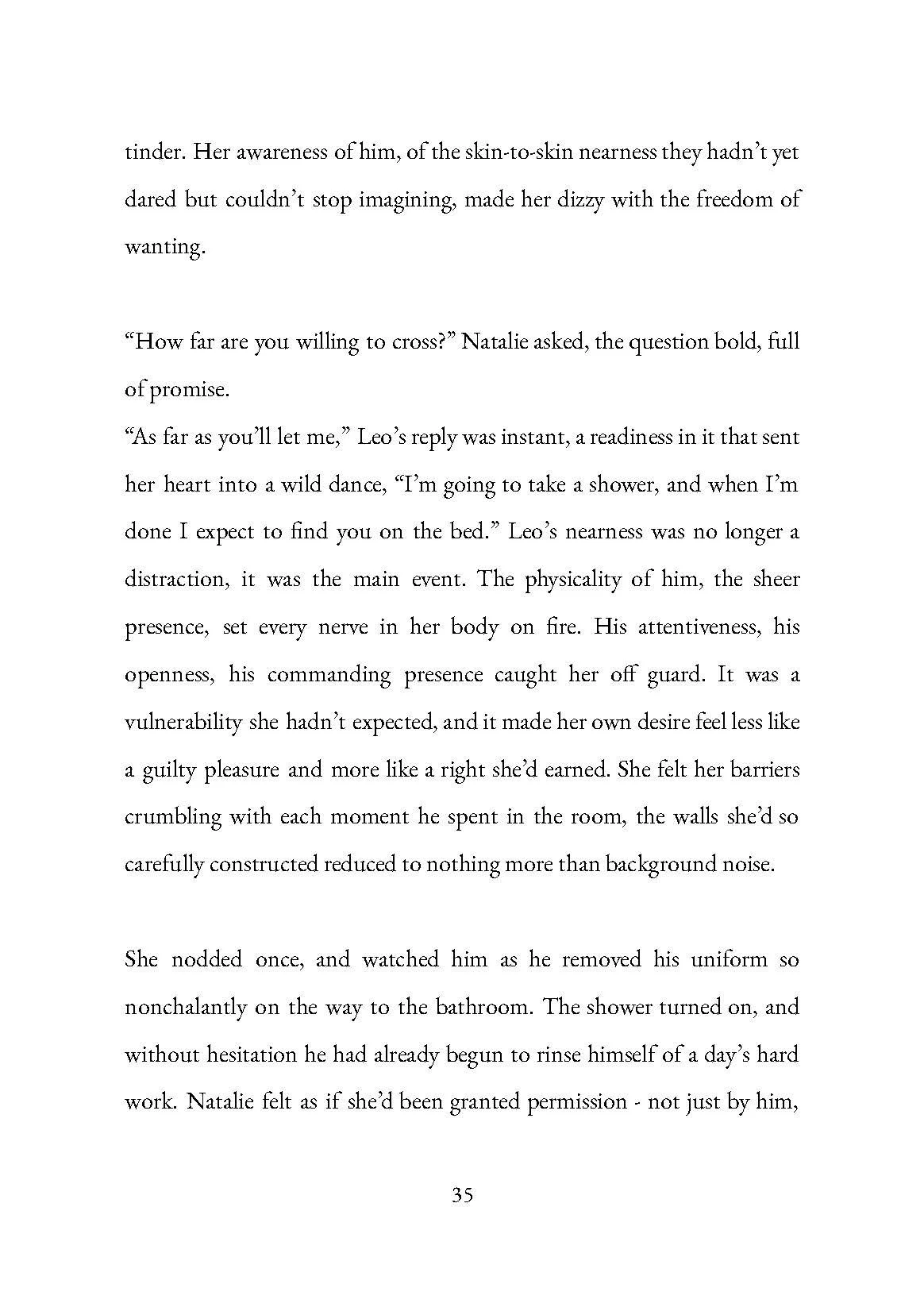 tinder. Her awareness of him, of the skin-to-skin nearness they hadn't yet dared but couldn't stop imagining, made her dizzy with the freedom of wanting.

"How far are you willing to cross?" Natalie asked, the question bold, full of promise.
"As far as you'll let me," Leo's reply was instant, a readiness in it that sent her heart into a wild dance, "I'm going to take a shower, and when I'm done I expect to find you on the bed." Leo's nearness was no longer a distraction, it was the main event. The physicality of him, the sheer presence, set every nerve in her body on fire. His attentiveness, his openness, his commanding presence caught her off guard. It was a vulnerability she hadn't expected, and it made her own desire feel less like a guilty pleasure and more like a right she'd earned. She felt her barriers crumbling with each moment he spent in the room, the walls she'd so carefully constructed reduced to nothing more than background noise.

She nodded once, and watched him as he removed his uniform so nonchalantly on the way to the bathroom. The shower turned on, and without hesitation he had already begun to rinse himself of a day's hard work. Natalie felt as if she'd been granted permission - not just by him,

35